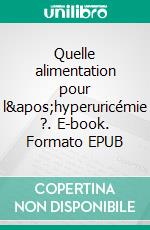 unilibro

Quelle alimentation pour l&apos;hyperuricémie ?. E-book. Formato EPUB

COPERTINA NON DISPONIBILE